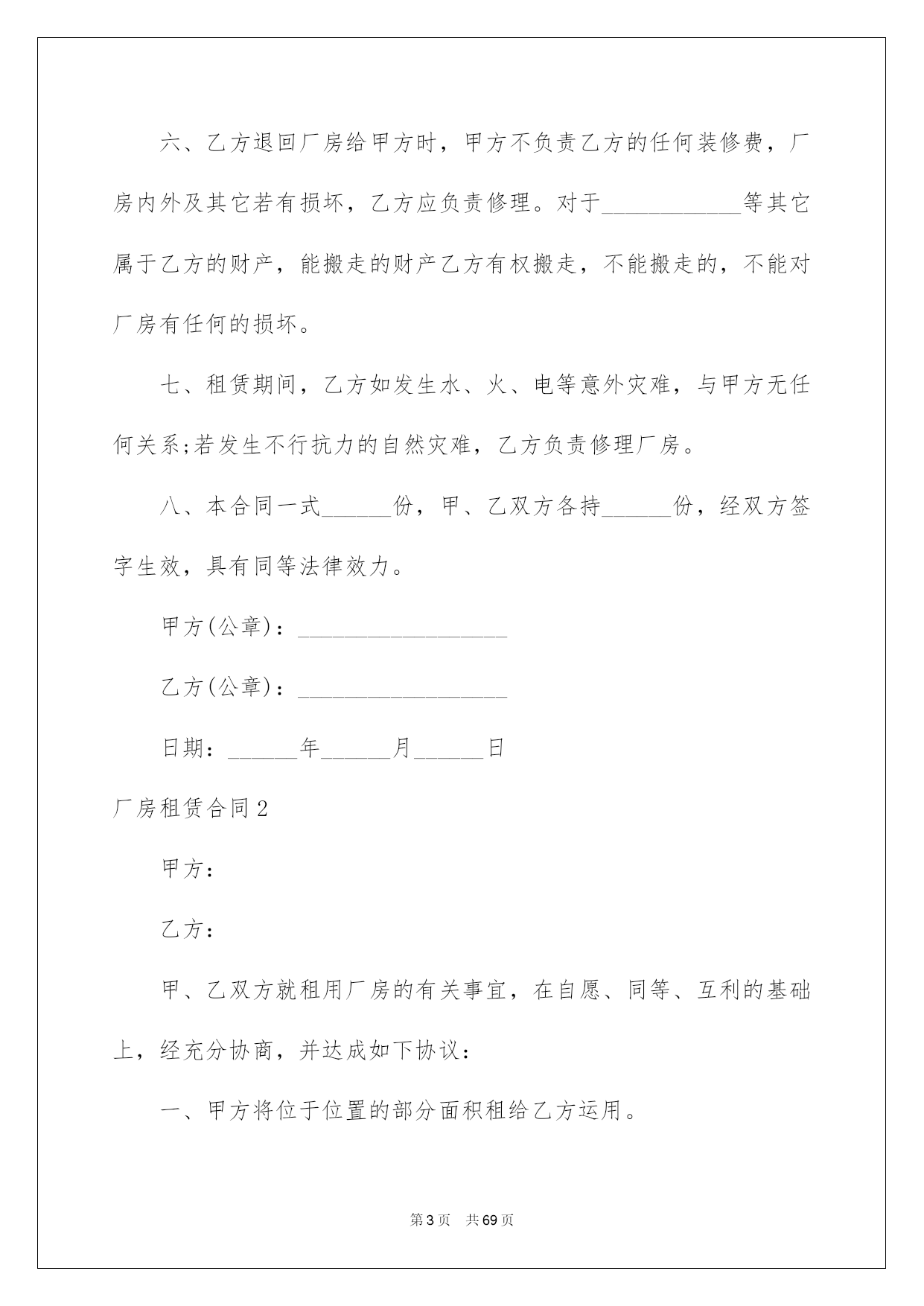 六、乙方退回厂房给甲方时，甲方不负责乙方的任何装修费，厂房内外及其它若有损坏，乙方应负责修理。对于____________等其它属于乙方的财产，能搬走的财产乙方有权搬走，不能搬走的，不能对厂房有任何的损坏。

七、租赁期间，乙方如发生水、火、电等意外灾难，与甲方无任何关系;若发生不行抗力的自然灾难，乙方负责修理厂房。

八、本合同一式______份，甲、乙双方各持______份，经双方签字生效，具有同等法律效力。

甲方(公章)：__________________

乙方(公章)：__________________

日期：______年______月______日

厂房租赁合同2

甲方：

乙方：

甲、乙双方就租用厂房的有关事宜，在自愿、同等、互利的基础上，经充分协商，并达成如下协议：

一、甲方将位于位置的部分面积租给乙方运用。

第3页 共69页